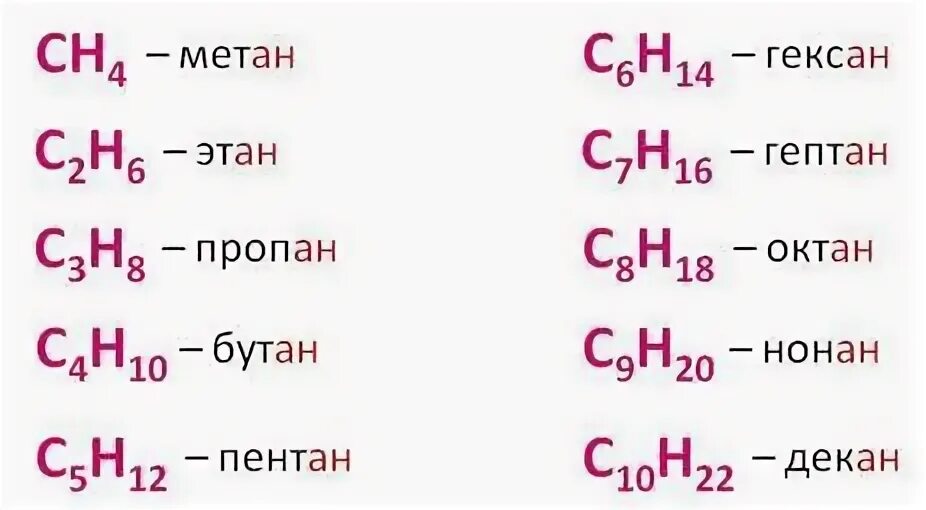 $CH_4$ – метан

$C_2H_6$ – этан

$C_3H_8$ – пропан

$C_4H_{10}$ – бутан

$C_5H_{12}$ – пентан

$C_6H_{14}$ – гексан

$C_7H_{16}$ – гептан

$C_8H_{18}$ – октан

$C_9H_{20}$ – нонан

$C_{10}H_{22}$ – декан